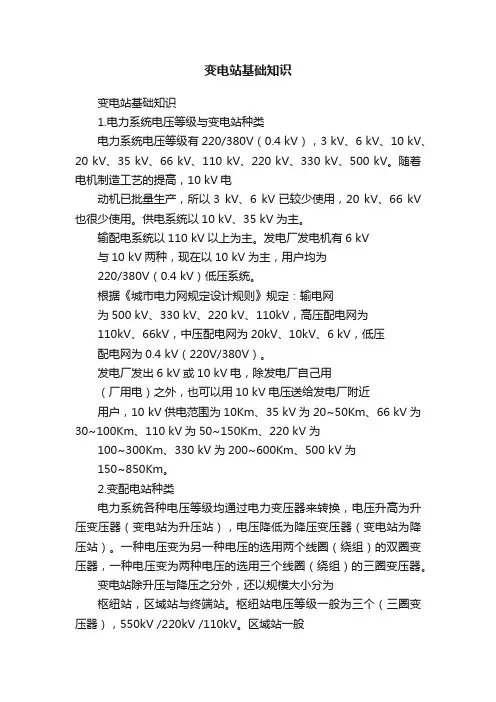 变电站基础知识

变电站基础知识

1.电力系统电压等级与变电站种类

电力系统电压等级有 220/380V（0.4 kV），3 kV、6 kV、10 kV、20 kV、35 kV、66 kV、110 kV、220 kV、330 kV、500 kV。随着电机制造工艺的提高，10 kV 电

动机已批量生产，所以 3 kV、6 kV 已较少使用，20 kV、66 kV 也很少使用。供电系统以 10 kV、35 kV 为主。

输配电系统以 110 kV 以上为主。发电厂发电机有 6 kV

与 10 kV 两种，现在以 10 kV 为主，用户均为

220/380V（0.4 kV）低压系统。

根据《城市电力网规定设计规则》规定：输电网

为 500 kV、330 kV、220 kV、110kV，高压配电网为

110kV、66kV，中压配电网为 20kV、10kV、6 kV，低压

配电网为 0.4 kV（220V/380V）。

发电厂发出 6 kV 或 10 kV 电，除发电厂自己用

（厂用电）之外，也可以用 10 kV 电压送给发电厂附近

用户，10 kV 供电范围为 10Km、35 kV 为 20~50Km、66 kV 为 30~100Km、110 kV 为 50~150Km、220 kV 为

100~300Km、330 kV 为 200~600Km、500 kV 为

150~850Km。

2.变配电站种类

电力系统各种电压等级均通过电力变压器来转换，电压升高为升压变压器（变电站为升压站），电压降低为降压变压器（变电站为降压站）。一种电压变为另一种电压的选用两个线圈（绕组）的双圈变压器，一种电压变为两种电压的选用三个线圈（绕组）的三圈变压器。

变电站除升压与降压之分外，还以规模大小分为

枢纽站，区域站与终端站。枢纽站电压等级一般为三个（三圈变压器），550kV /220kV /110kV。区域站一般